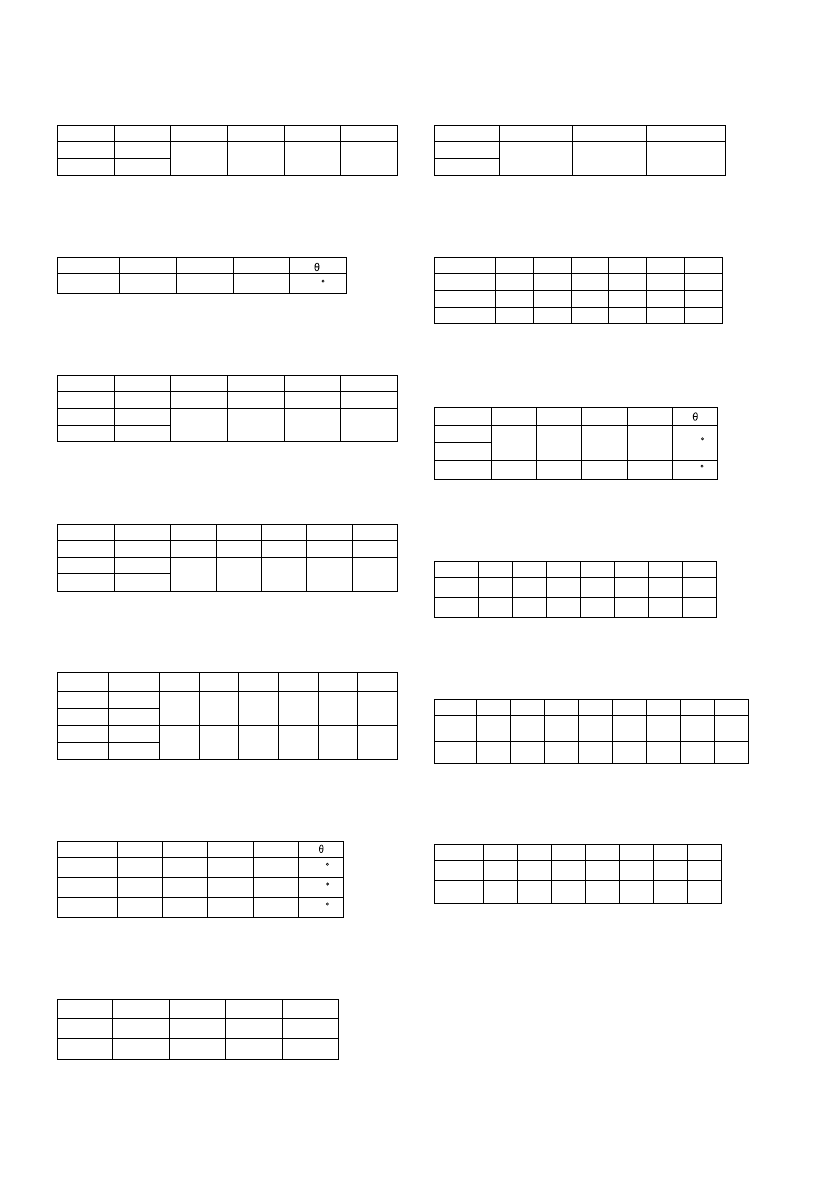 θ
°

θ
°
°

θ
°
°
°